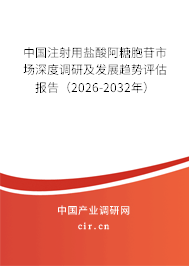 中国注射用盐酸阿糖胞苷市场深度调研及发展趋势评估报告（2026-2032年）

中国产业调研网
cir.cn